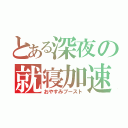 とある深夜の
就寝加速
おやすみブースト